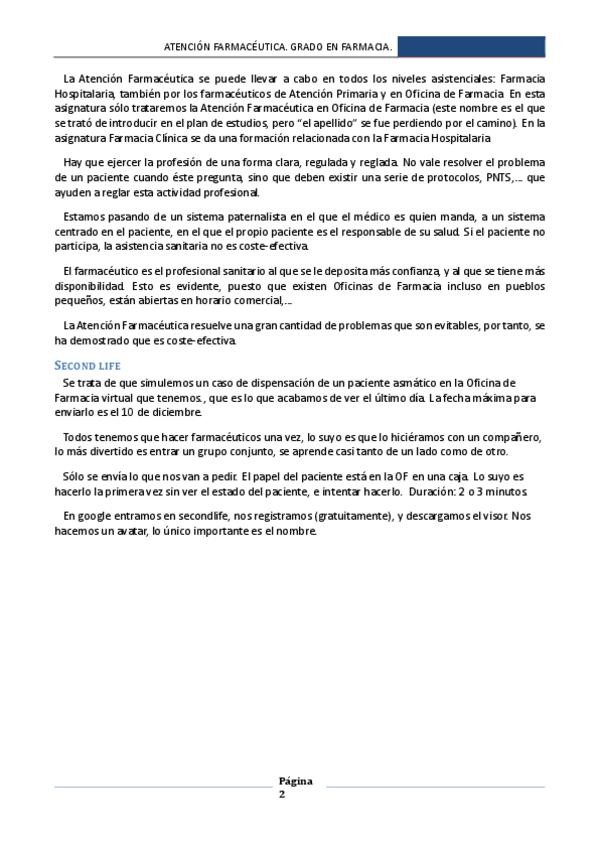 ATENCIÓN FARMACÉUTICA. GRADO EN FARMACIA.

La Atención Farmacéutica se puede llevar a cabo en todos los niveles asistenciales: Farmacia Hospitalaria, también por los farmacéuticos de Atención Primaria y en Oficina de Farmacia. En esta asignatura sólo trataremos la Atención Farmacéutica en Oficina de Farmacia (este nombre es el que se trató de introducir en el plan de estudios, pero "el apellido" se fue perdiendo por el camino). En la asignatura Farmacia Clínica se da una formación relacionada con la Farmacia Hospitalaria.

Hay que ejercer la profesión de una forma clara, regulada y reglada. No vale resolver el problema de un paciente cuando éste pregunta, sino que deben existir una serie de protocolos, PNTS,... que ayuden a reglar esta actividad profesional.

Estamos pasando de un sistema paternalista en el que el médico es quien manda, a un sistema centrado en el paciente, en el que el propio paciente es el responsable de su salud. Si el paciente no participa, la asistencia sanitaria no es coste-efectiva.

El farmacéutico es el profesional sanitario al que se le deposita más confianza, y al que se tiene más disponibilidad. Esto es evidente, puesto que existen Oficinas de Farmacia incluso en pueblos pequeños, están abiertas en horario comercial,...

La Atención Farmacéutica resuelve una gran cantidad de problemas que son evitables, por tanto, se ha demostrado que es coste-efectiva.

SECOND LIFE

Se trata de que simulemos un caso de dispensación de un paciente asmático en la Oficina de Farmacia virtual que tenemos., que es lo que acabamos de ver el último día. La fecha máxima para enviarlo es el 10 de diciembre.

Todos tenemos que hacer farmacéuticos una vez, lo suyo es que lo hiciéramos con un compañero, lo más divertido es entrar un grupo conjunto, se aprende casi tanto de un lado como de otro.

Sólo se envía lo que nos van a pedir. El papel del paciente está en la OF en una caja. Lo suyo es hacerlo la primera vez sin ver el estado del paciente, e intentar hacerlo. Duración: 2 o 3 minutos.

En google entramos en secondlife, nos registramos (gratuitamente), y descargamos el visor. Nos hacemos un avatar, lo único importante es el nombre.

Página 2